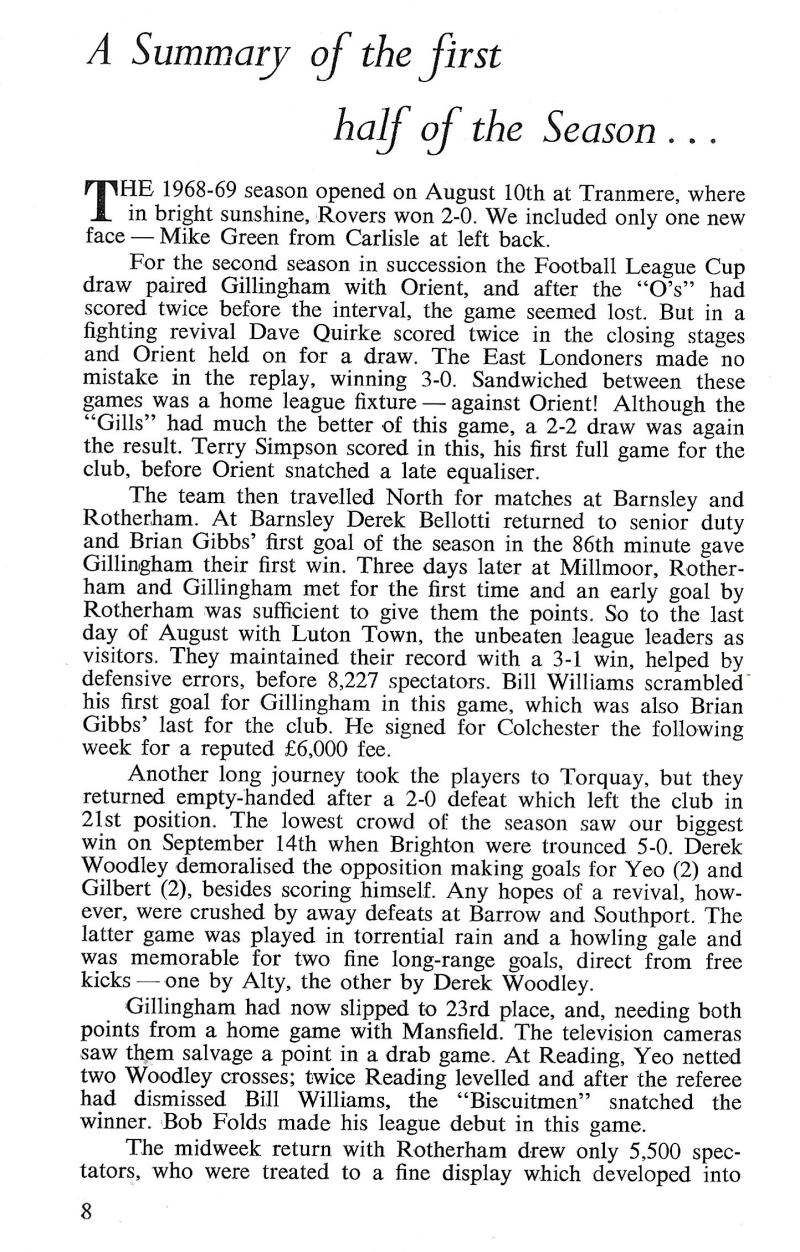 A Summary of the first half of the Season . . .

THE 1968-69 season opened on August 10th at Tranmere, where in bright sunshine, Rovers won 2-0. We included only one new face — Mike Green from Carlisle at left back.

For the second season in succession the Football League Cup draw paired Gillingham with Orient, and after the "O's" had scored twice before the interval, the game seemed lost. But in a fighting revival Dave Quirke scored twice in the closing stages and Orient held on for a draw. The East Londoners made no mistake in the replay, winning 3-0. Sandwiched between these games was a home league fixture — against Orient! Although the "Gills" had much the better of this game, a 2-2 draw was again the result. Terry Simpson scored in this, his first full game for the club, before Orient snatched a late equaliser.

The team then travelled North for matches at Barnsley and Rotherham. At Barnsley Derek Bellotti returned to senior duty and Brian Gibbs' first goal of the season in the 86th minute gave Gillingham their first win. Three days later at Millmoor, Rotherham and Gillingham met for the first time and an early goal by Rotherham was sufficient to give them the points. So to the last day of August with Luton Town, the unbeaten league leaders as visitors. They maintained their record with a 3-1 win, helped by defensive errors, before 8,227 spectators. Bill Williams scrambled his first goal for Gillingham in this game, which was also Brian Gibbs' last for the club. He signed for Colchester the following week for a reputed £6,000 fee.

Another long journey took the players to Torquay, but they returned empty-handed after a 2-0 defeat which left the club in 21st position. The lowest crowd of the season saw our biggest win on September 14th when Brighton were trounced 5-0. Derek Woodley demoralised the opposition making goals for Yeo (2) and Gilbert (2), besides scoring himself. Any hopes of a revival, however, were crushed by away defeats at Barrow and Southport. The latter game was played in torrential rain and a howling gale and was memorable for two fine long-range goals, direct from free kicks — one by Alty, the other by Derek Woodley.

Gillingham had now slipped to 23rd place, and, needing both points from a home game with Mansfield. The television cameras saw them salvage a point in a drab game. At Reading, Yeo netted two Woodley crosses; twice Reading levelled and after the referee had dismissed Bill Williams, the "Biscuitmen" snatched the winner. Bob Folds made his league debut in this game.

The midweek return with Rotherham drew only 5,500 spectators, who were treated to a fine display which developed into

8